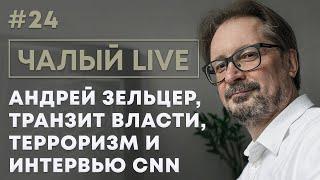 #24

ЧАЛЫЙ LIVE

АНДРЕЙ ЗЕЛЬЦЕР, ТРАНЗИТ ВЛАСТИ, ТЕРРОРИЗМ И ИНТЕРВЬЮ CNN